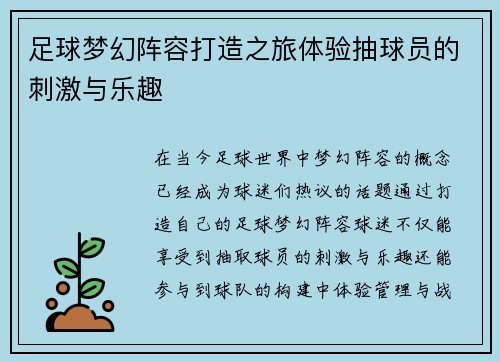 足球梦幻阵容打造之旅体验抽球员的刺激与乐趣

在当今足球世界中梦幻阵容的概念已经成为球迷们热议的话题通过打造自己的足球梦幻阵容球迷不仅能享受到抽取球员的刺激与乐趣还能参与到球队的构建中体验管理与战